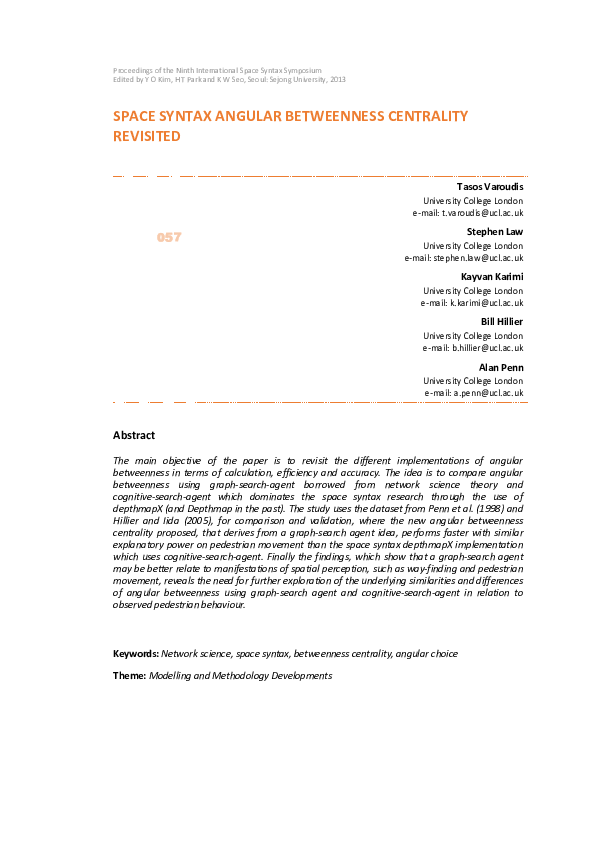 Proceedings of the Ninth International Space Syntax Symposium
Edited by Y O Kim, H T Park and K W Seo, Seoul: Sejong University, 2013

SPACE SYNTAX ANGULAR BETWEENNESS CENTRALITY REVISITED

057

Tasos Varoudis
University College London
e-mail: t.varoudis@ucl.ac.uk

Stephen Law
University College London
e-mail: stephen.law@ucl.ac.uk

Kayvan Karimi
University College London
e-mail: k.karimi@ucl.ac.uk

Bill Hillier
University College London
e-mail: b.hillier@ucl.ac.uk

Alan Penn
University College London
e-mail: a.penn@ucl.ac.uk

Abstract

The main objective of the paper is to revisit the different implementations of angular betweenness in terms of calculation, efficiency and accuracy. The idea is to compare angular betweenness using graph-search-agent borrowed from network science theory and cognitive-search-agent which dominates the space syntax research through the use of depthmapX (and Depthmap in the past). The study uses the dataset from Penn et al. (1998) and Hillier and Iida (2005), for comparison and validation, where the new angular betweenness centrality proposed, that derives from a graph-search agent idea, performs faster with similar explanatory power on pedestrian movement than the space syntax depthmapX implementation which uses cognitive-search-agent. Finally the findings, which show that a graph-search agent may be better relate to manifestations of spatial perception, such as way-finding and pedestrian movement, reveals the need for further exploration of the underlying similarities and differences of angular betweenness using graph-search agent and cognitive-search-agent in relation to observed pedestrian behaviour.

Keywords: Network science, space syntax, betweenness centrality, angular choice

Theme: Modelling and Methodology Developments